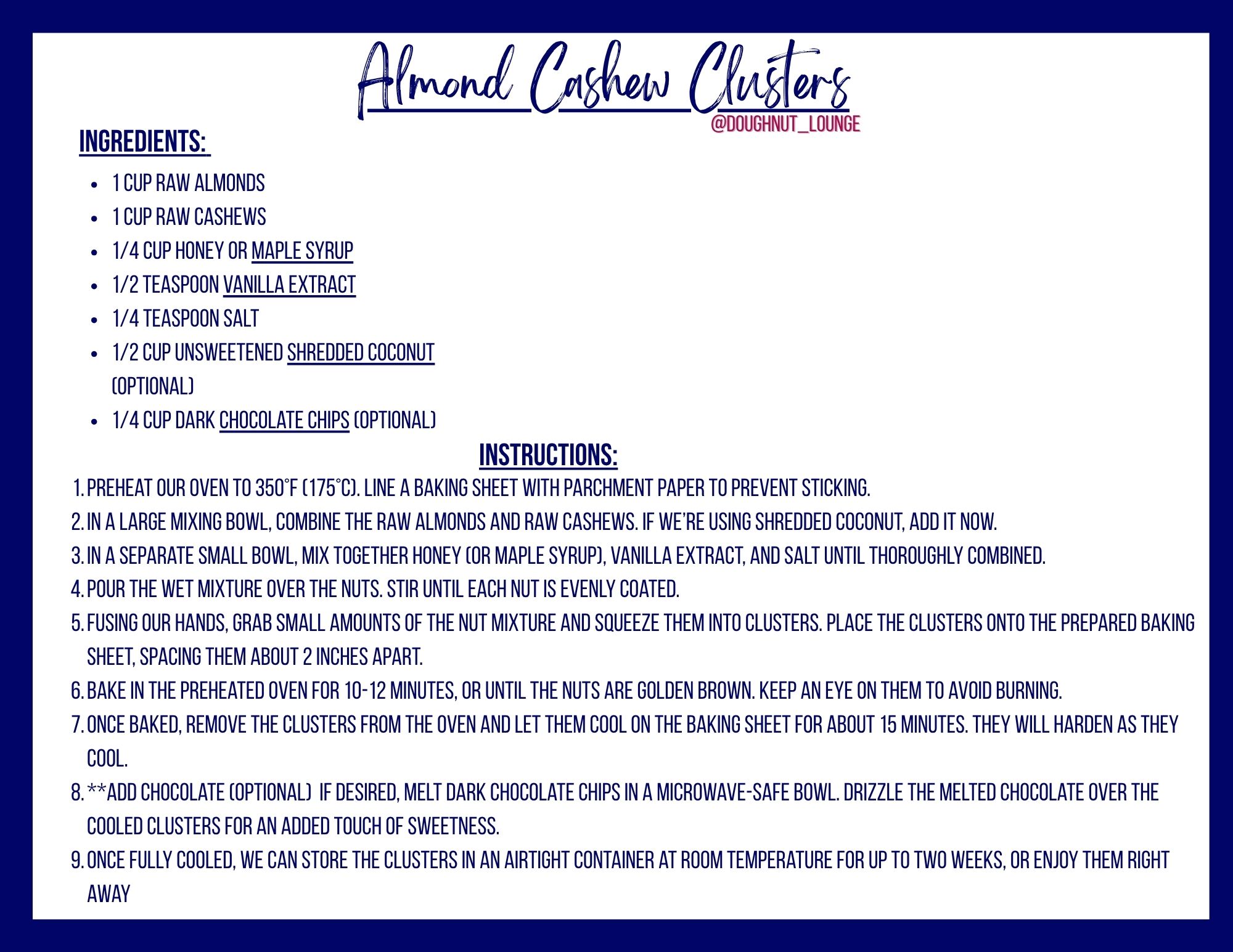 Almond Cashew Clusters
@DOUGHNUT_LOUNGE

INGREDIENTS:

- 1 CUP RAW ALMONDS
- 1 CUP RAW CASHEWS
- 1/4 CUP HONEY OR MAPLE SYRUP
- 1/2 TEASPOON VANILLA EXTRACT
- 1/4 TEASPOON SALT
- 1/2 CUP UNSWEETENED SHREDDED COCONUT (OPTIONAL)
- 1/4 CUP DARK CHOCOLATE CHIPS (OPTIONAL)

INSTRUCTIONS:

1. PREHEAT OUR OVEN TO 350°F (175°C). LINE A BAKING SHEET WITH PARCHMENT PAPER TO PREVENT STICKING.
2. IN A LARGE MIXING BOWL, COMBINE THE RAW ALMONDS AND RAW CASHEWS. IF WE'RE USING SHREDDED COCONUT, ADD IT NOW.
3. IN A SEPARATE SMALL BOWL, MIX TOGETHER HONEY (OR MAPLE SYRUP), VANILLA EXTRACT, AND SALT UNTIL THOROUGHLY COMBINED.
4. POUR THE WET MIXTURE OVER THE NUTS. STIR UNTIL EACH NUT IS EVENLY COATED.
5. FUSING OUR HANDS, GRAB SMALL AMOUNTS OF THE NUT MIXTURE AND SQUEEZE THEM INTO CLUSTERS. PLACE THE CLUSTERS ONTO THE PREPARED BAKING SHEET, SPACING THEM ABOUT 2 INCHES APART.
6. BAKE IN THE PREHEATED OVEN FOR 10-12 MINUTES, OR UNTIL THE NUTS ARE GOLDEN BROWN. KEEP AN EYE ON THEM TO AVOID BURNING.
7. ONCE BAKED, REMOVE THE CLUSTERS FROM THE OVEN AND LET THEM COOL ON THE BAKING SHEET FOR ABOUT 15 MINUTES. THEY WILL HARDEN AS THEY COOL.
8. **ADD CHOCOLATE (OPTIONAL) IF DESIRED, MELT DARK CHOCOLATE CHIPS IN A MICROWAVE-SAFE BOWL. DRIZZLE THE MELTED CHOCOLATE OVER THE COOLED CLUSTERS FOR AN ADDED TOUCH OF SWEETNESS.
9. ONCE FULLY COOLED, WE CAN STORE THE CLUSTERS IN AN AIRTIGHT CONTAINER AT ROOM TEMPERATURE FOR UP TO TWO WEEKS, OR ENJOY THEM RIGHT AWAY